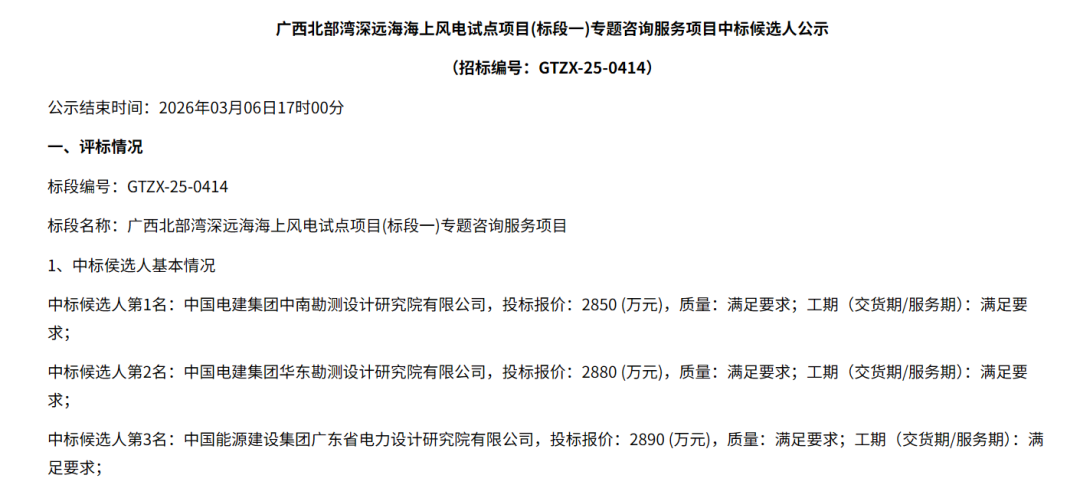 广西北部湾深远海海上风电试点项目(标段一)专题咨询服务项目中标候选人公示

（招标编号：GTZX-25-0414）

公示结束时间：2026年03月06日17时00分

一、评标情况

标段编号：GTZX-25-0414

标段名称：广西北部湾深远海海上风电试点项目(标段一)专题咨询服务项目

1、中标候选人基本情况

中标候选人第1名：中国电建集团中南勘测设计研究院有限公司，投标报价：2850 (万元)，质量：满足要求；工期（交货期/服务期）：满足要求；

中标候选人第2名：中国电建集团华东勘测设计研究院有限公司，投标报价：2880 (万元)，质量：满足要求；工期（交货期/服务期）：满足要求；

中标候选人第3名：中国能源建设集团广东省电力设计研究院有限公司，投标报价：2890 (万元)，质量：满足要求；工期（交货期/服务期）：满足要求；